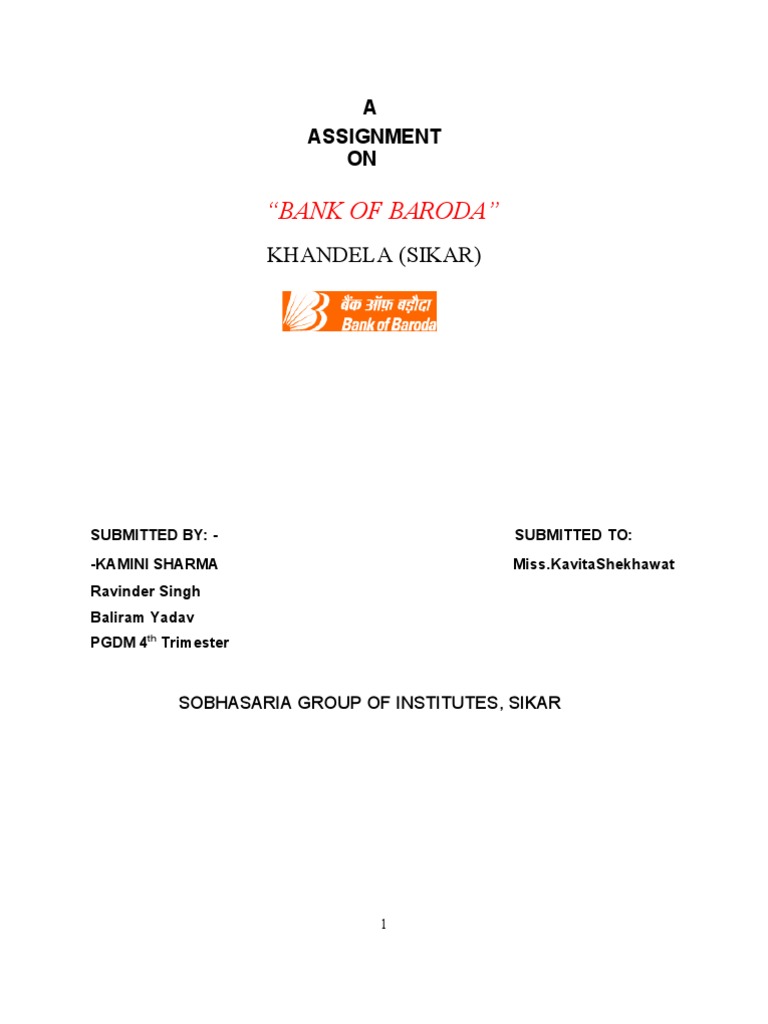 A
ASSIGNMENT
ON

"BANK OF BARODA"

KHANDELA (SIKAR)

बैंक ऑफ़ बड़ौदा
Bank of Baroda

SUBMITTED BY: -

-KAMINI SHARMA
Ravinder Singh
Baliram Yadav
PGDM 4th Trimester

SUBMITTED TO:

Miss.KavitaShekhawat

SOBHASARIA GROUP OF INSTITUTES, SIKAR

1